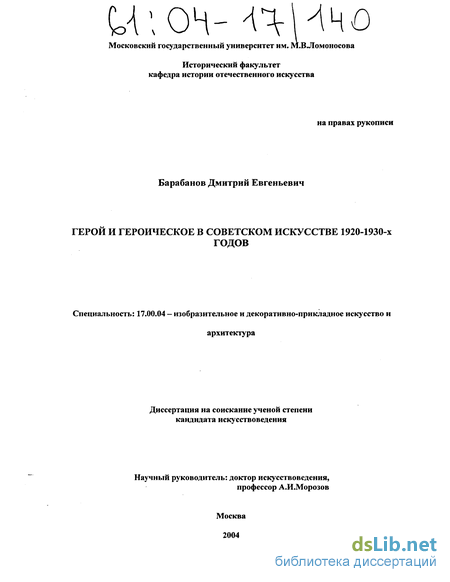 61:04-17/140

Московский государственный университет им. М.В.Ломоносова

Исторический факультет
кафедра истории отечественного искусства

на правах рукописи

Барабанов Дмитрий Евгеньевич

ГЕРОЙ И ГЕРОИЧЕСКОЕ В СОВЕТСКОМ ИСКУССТВЕ 1920-1930-х ГОДОВ

Специальность: 17.00.04 – изобразительное и декоративно-прикладное искусство и архитектура

Диссертация на соискание ученой степени
кандидата искусствоведения

Научный руководитель: доктор искусствоведения,
профессор А.И.Морозов

Москва
2004

dsLib.net
библиотека диссертаций